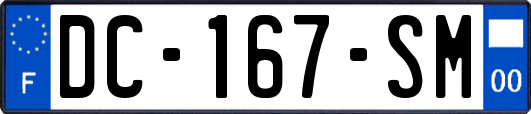 F
DC-167-SM
00